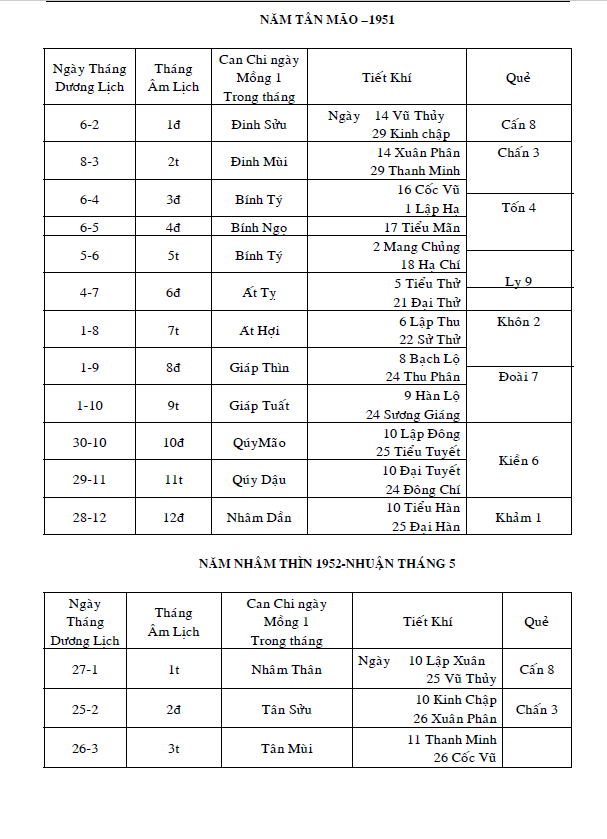 NĂM TÂN MÃO –1951

| Ngày Tháng Dương Lịch | Tháng Âm Lịch | Can Chi ngày Mồng 1 Trong tháng | Tiết Khí | Quẻ |
|---|---|---|---|---|
| 6-2 | 1đ | Đinh Sửu | Ngày 14 Vũ Thủy 29 Kinh chập | Cấn 8 |
| 8-3 | 2t | Đinh Mùi | 14 Xuân Phân 29 Thanh Minh | Chấn 3 |
| 6-4 | 3đ | Bính Tý | 16 Cốc Vũ 1 Lập Hạ | Tốn 4 |
| 6-5 | 4đ | Bính Ngọ | 17 Tiểu Mãn | |
| 5-6 | 5t | Bính Tý | 2 Mang Chủng 18 Hạ Chí | |
| 4-7 | 6đ | Ất Tỵ | 5 Tiểu Thử 21 Đại Thử | Ly 9 |
| 1-8 | 7t | Ất Hợi | 6 Lập Thu 22 Sử Thử | Khôn 2 |
| 1-9 | 8đ | Giáp Thìn | 8 Bạch Lộ 24 Thu Phân | Đoài 7 |
| 1-10 | 9t | Giáp Tuất | 9 Hàn Lộ 24 Sương Giáng | |
| 30-10 | 10đ | QúyMão | 10 Lập Đông 25 Tiểu Tuyết | Kiền 6 |
| 29-11 | 11t | Qúy Dậu | 10 Đại Tuyết 24 Đông Chí | |
| 28-12 | 12đ | Nhâm Dần | 10 Tiểu Hàn 25 Đại Hàn | Khảm 1 |

NĂM NHÂM THÌN 1952-NHUẬN THÁNG 5

| Ngày Tháng Dương Lịch | Tháng Âm Lịch | Can Chi ngày Mồng 1 Trong tháng | Tiết Khí | Quẻ |
|---|---|---|---|---|
| 27-1 | 1t | Nhâm Thân | Ngày 10 Lập Xuân 25 Vũ Thủy | Cấn 8 |
| 25-2 | 2đ | Tân Sửu | 10 Kinh Chập 26 Xuân Phân | Chấn 3 |
| 26-3 | 3t | Tân Mùi | 11 Thanh Minh 26 Cốc Vũ | |